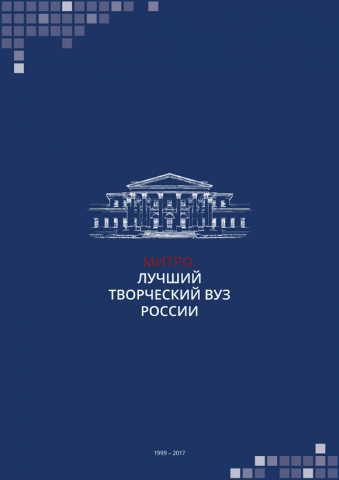 МИТРО.
ЛУЧШИЙ
ТВОРЧЕСКИЙ ВУЗ
РОССИИ

1999 – 2017